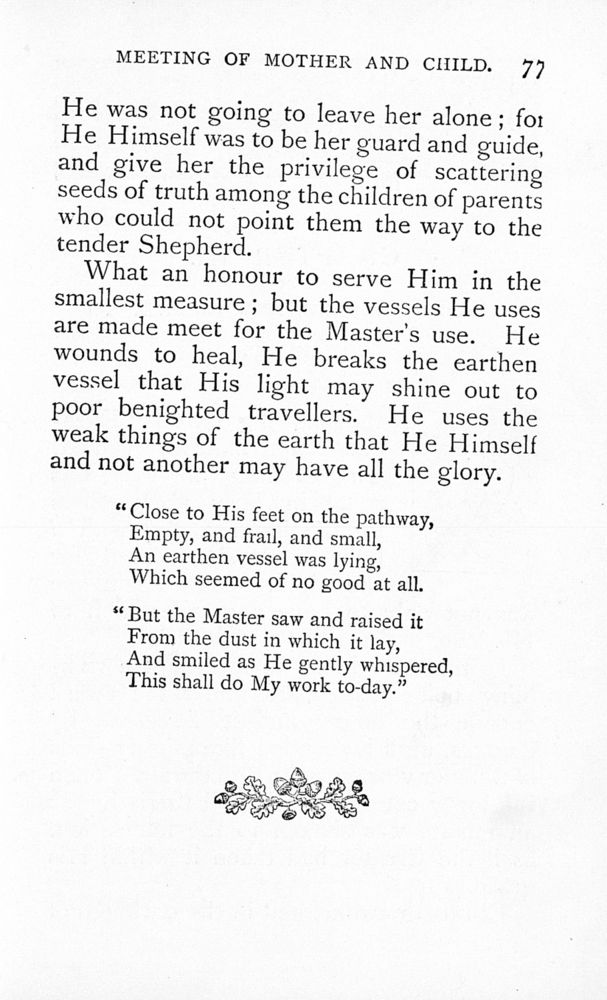 MEETING OF MOTHER AND CHILD. 77

He was not going to leave her alone; for He Himself was to be her guard and guide, and give her the privilege of scattering seeds of truth among the children of parents who could not point them the way to the tender Shepherd.

What an honour to serve Him in the smallest measure; but the vessels He uses are made meet for the Master's use. He wounds to heal, He breaks the earthen vessel that His light may shine out to poor benighted travellers. He uses the weak things of the earth that He Himself and not another may have all the glory.

"Close to His feet on the pathway,
Empty, and frail, and small,
An earthen vessel was lying,
Which seemed of no good at all.

"But the Master saw and raised it
From the dust in which it lay,
And smiled as He gently whispered,
This shall do My work to-day."